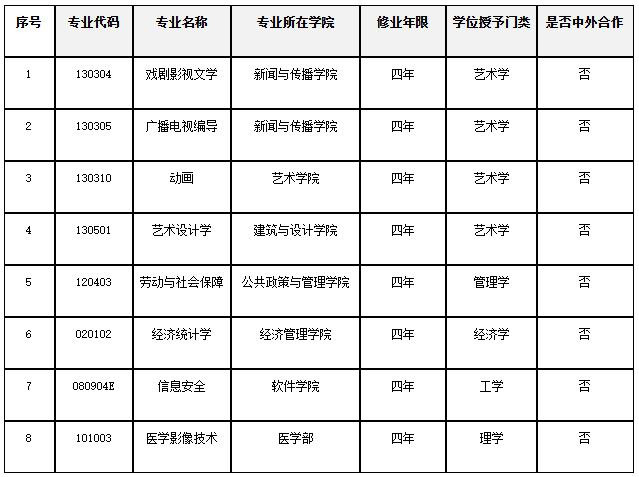 | 序号 | 专业代码 | 专业名称 | 专业所在学院 | 修业年限 | 学位授予门类 | 是否中外合作 |
|---|---|---|---|---|---|---|
| 1 | 130304 | 戏剧影视文学 | 新闻与传播学院 | 四年 | 艺术学 | 否 |
| 2 | 130305 | 广播电视编导 | 新闻与传播学院 | 四年 | 艺术学 | 否 |
| 3 | 130310 | 动画 | 艺术学院 | 四年 | 艺术学 | 否 |
| 4 | 130501 | 艺术设计学 | 建筑与设计学院 | 四年 | 艺术学 | 否 |
| 5 | 120403 | 劳动与社会保障 | 公共政策与管理学院 | 四年 | 管理学 | 否 |
| 6 | 020102 | 经济统计学 | 经济管理学院 | 四年 | 经济学 | 否 |
| 7 | 080904E | 信息安全 | 软件学院 | 四年 | 工学 | 否 |
| 8 | 101003 | 医学影像技术 | 医学部 | 四年 | 理学 | 否 |